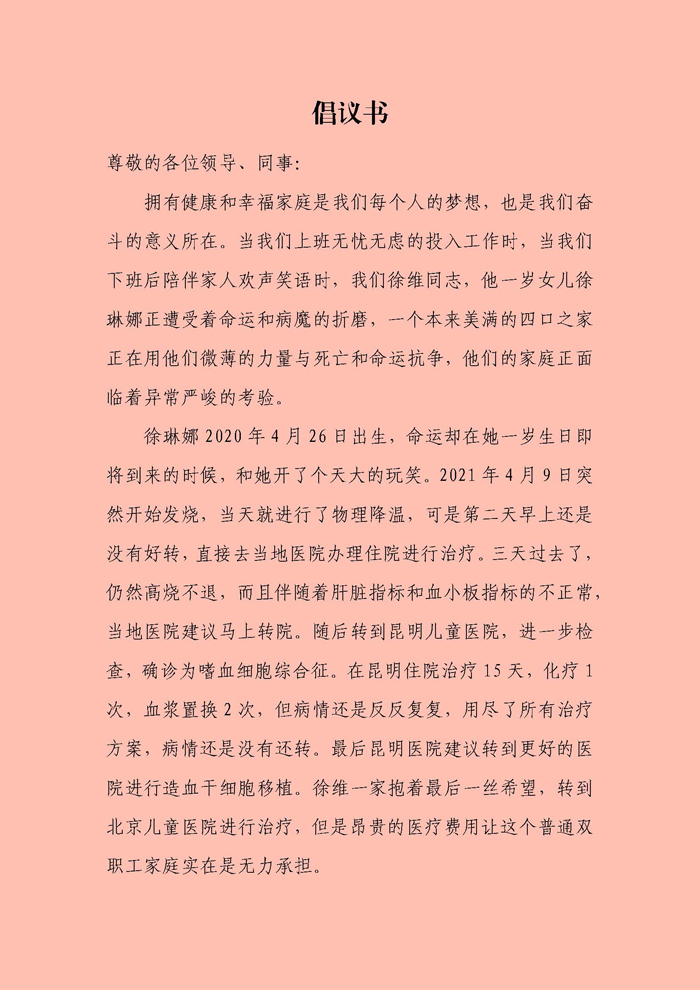 倡议书

尊敬的各位领导、同事：

拥有健康和幸福家庭是我们每个人的梦想，也是我们奋斗的意义所在。当我们上班无忧无虑的投入工作时，当我们下班后陪伴家人欢声笑语时，我们徐维同志，他一岁女儿徐琳娜正遭受着命运和病魔的折磨，一个本来美满的四口之家正在用他们微薄的力量与死亡和命运抗争，他们的家庭正面临着异常严峻的考验。

徐琳娜 2020 年 4 月 26 日出生，命运却在她一岁生日即将到来的时候，和她开了个天大的玩笑。2021 年 4 月 9 日突然开始发烧，当天就进行了物理降温，可是第二天早上还是没有好转，直接去当地医院办理住院进行治疗。三天过去了，仍然高烧不退，而且伴随着肝脏指标和血小板指标的不正常，当地医院建议马上转院。随后转到昆明儿童医院，进一步检查，确诊为嗜血细胞综合征。在昆明住院治疗 15 天，化疗 1 次，血浆置换 2 次，但病情还是反反复复，用尽了所有治疗方案，病情还是没有还转。最后昆明医院建议转到更好的医院进行造血干细胞移植。徐维一家抱着最后一丝希望，转到北京儿童医院进行治疗，但是昂贵的医疗费用让这个普通双职工家庭实在是无力承担。